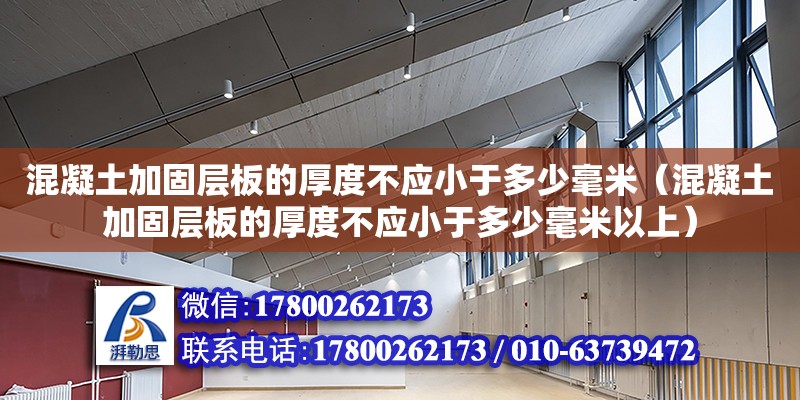 混凝土加固层板的厚度不应小于多少毫米（混凝土加固层板的厚度不应小于多少毫米以上）

湃勒思

微信:17800262173

联系电话:17800262173 / 010-63739472